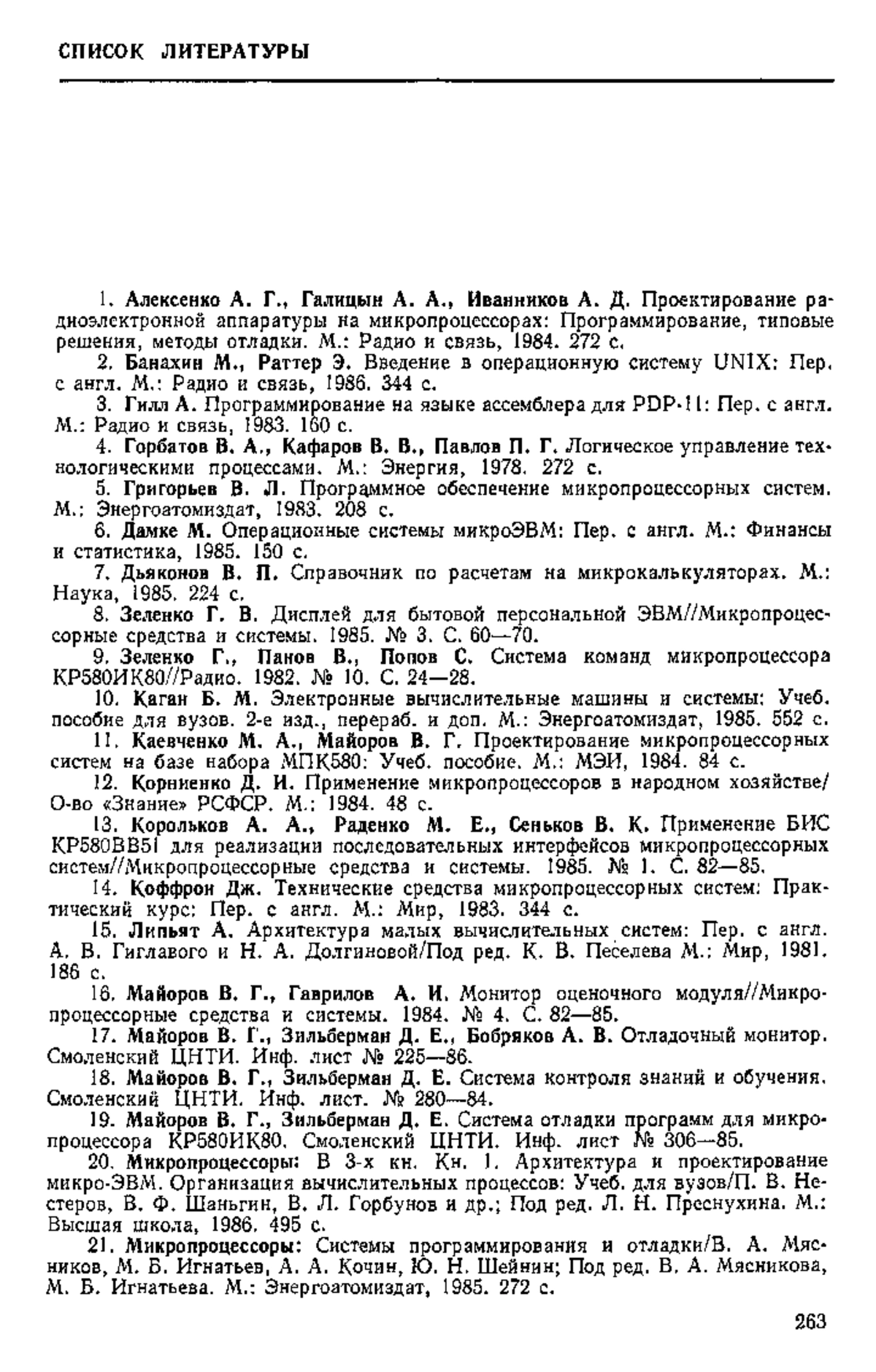 СПИСОК ЛИТЕРАТУРЫ

1. Алексенко А. Г., Галицын А. А., Иванников А. Д. Проектирование радиоэлектронной аппаратуры на микропроцессорах: Программирование, типовые решения, методы отладки. М.: Радио и связь, 1984. 272 с.

2. Банахин М., Раттер Э. Введение в операционную систему UNIX: Пер. с англ. М.: Радио и связь, 1986. 344 с.

3. Гилл А. Программирование на языке ассемблера для PDP-11: Пер. с англ. М.: Радио и связь, 1983. 160 с.

4. Горбатов В. А., Кафаров В. В., Павлов П. Г. Логическое управление технологическими процессами. М.: Энергия, 1978. 272 с.

5. Григорьев В. Л. Программное обеспечение микропроцессорных систем. М.: Энергоатомиздат, 1983. 208 с.

6. Дамке М. Операционные системы микроЭВМ: Пер. с англ. М.: Финансы и статистика, 1985. 150 с.

7. Дьяконов В. П. Справочник по расчетам на микрокалькуляторах. М.: Наука, 1985. 224 с.

8. Зеленко Г. В. Дисплей для бытовой персональной ЭВМ//Микропроцессорные средства и системы. 1985. № 3. С. 60—70.

9. Зеленко Г., Панов В., Попов С. Система команд микропроцессора КР580ИК80//Радио. 1982. № 10. С. 24—28.

10. Каган Б. М. Электронные вычислительные машины и системы: Учеб. пособие для вузов. 2-е изд., перераб. и доп. М.: Энергоатомиздат, 1985. 552 с.

11. Каевченко М. А., Майоров В. Г. Проектирование микропроцессорных систем на базе набора МПК580: Учеб. пособие. М.: МЭИ, 1984. 84 с.

12. Корниенко Д. И. Применение микропроцессоров в народном хозяйстве/ О-во «Знание» РСФСР. М.: 1984. 48 с.

13. Корольков А. А., Раденко М. Е., Сеньков В. К. Применение БИС КР580ВВ51 для реализации последовательных интерфейсов микропроцессорных систем//Микропроцессорные средства и системы. 1985. № 1. С. 82—85.

14. Коффрон Дж. Технические средства микропроцессорных систем: Практический курс: Пер. с англ. М.: Мир, 1983. 344 с.

15. Липьят А. Архитектура малых вычислительных систем: Пер. с англ. А. В. Гиглавого и Н. А. Долгиновой/Под ред. К. В. Песелева М.: Мир, 1981. 186 с.

16. Майоров В. Г., Гаврилов А. И. Монитор оценочного модуля//Микропроцессорные средства и системы. 1984. № 4. С. 82—85.

17. Майоров В. Г., Зильберман Д. Е., Бобряков А. В. Отладочный монитор. Смоленский ЦНТИ. Инф. лист № 225—86.

18. Майоров В. Г., Зильберман Д. Е. Система контроля знаний и обучения. Смоленский ЦНТИ. Инф. лист. № 280—84.

19. Майоров В. Г., Зильберман Д. Е. Система отладки программ для микропроцессора КР580ИК80. Смоленский ЦНТИ. Инф. лист № 306—85.

20. Микропроцессоры: В 3-х кн. Кн. 1. Архитектура и проектирование микро-ЭВМ. Организация вычислительных процессов: Учеб. для вузов/П. В. Нестеров, В. Ф. Шаньгин, В. Л. Горбунов и др.; Под ред. Л. Н. Преснухина. М.: Высшая школа, 1986. 495 с.

21. Микропроцессоры: Системы программирования и отладки/В. А. Мясников, М. Б. Игнатьев, А. А. Кочин, Ю. Н. Шейнин; Под ред. В. А. Мясникова, М. Б. Игнатьева. М.: Энергоатомиздат, 1985. 272 с.

263